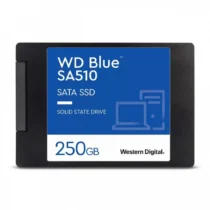 WD Blue™
SA510

SATA SSD

SOLID STATE DRIVE

250GB

Western Digital.